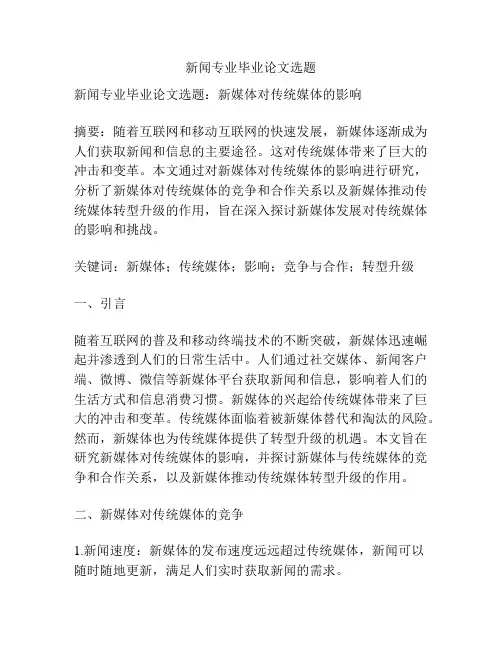 新闻专业毕业论文选题

新闻专业毕业论文选题：新媒体对传统媒体的影响

摘要：随着互联网和移动互联网的快速发展，新媒体逐渐成为人们获取新闻和信息的主要途径。这对传统媒体带来了巨大的冲击和变革。本文通过对新媒体对传统媒体的影响进行研究，分析了新媒体对传统媒体的竞争和合作关系以及新媒体推动传统媒体转型升级的作用，旨在深入探讨新媒体发展对传统媒体的影响和挑战。

关键词：新媒体；传统媒体；影响；竞争与合作；转型升级

一、引言

随着互联网的普及和移动终端技术的不断突破，新媒体迅速崛起并渗透到人们的日常生活中。人们通过社交媒体、新闻客户端、微博、微信等新媒体平台获取新闻和信息，影响着人们的生活方式和信息消费习惯。新媒体的兴起给传统媒体带来了巨大的冲击和变革。传统媒体面临着被新媒体替代和淘汰的风险。然而，新媒体也为传统媒体提供了转型升级的机遇。本文旨在研究新媒体对传统媒体的影响，并探讨新媒体与传统媒体的竞争和合作关系，以及新媒体推动传统媒体转型升级的作用。

二、新媒体对传统媒体的竞争

1.新闻速度：新媒体的发布速度远远超过传统媒体，新闻可以随时随地更新，满足人们实时获取新闻的需求。